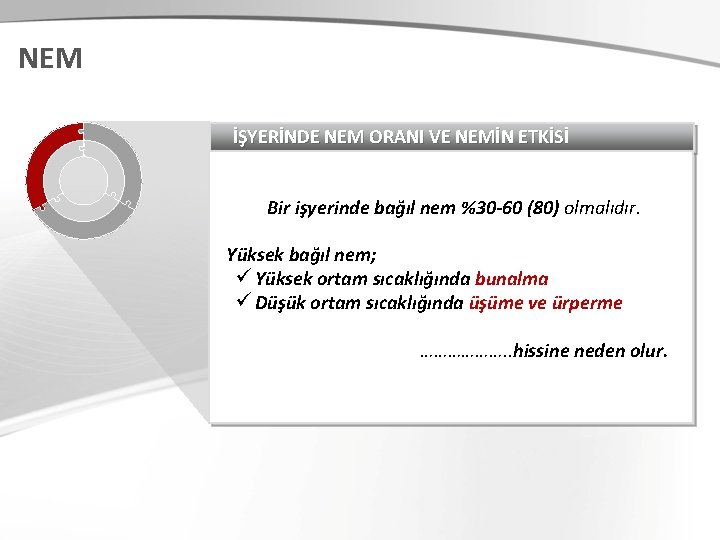 NEM

İŞYERİNDE NEM ORANI VE NEMİN ETKİSİ

Bir işyerinde bağıl nem %30-60 (80) olmalıdır.

Yüksek bağıl nem;
✓ Yüksek ortam sıcaklığında bunalma
✓ Düşük ortam sıcaklığında üşüme ve ürperme

………………..hissine neden olur.